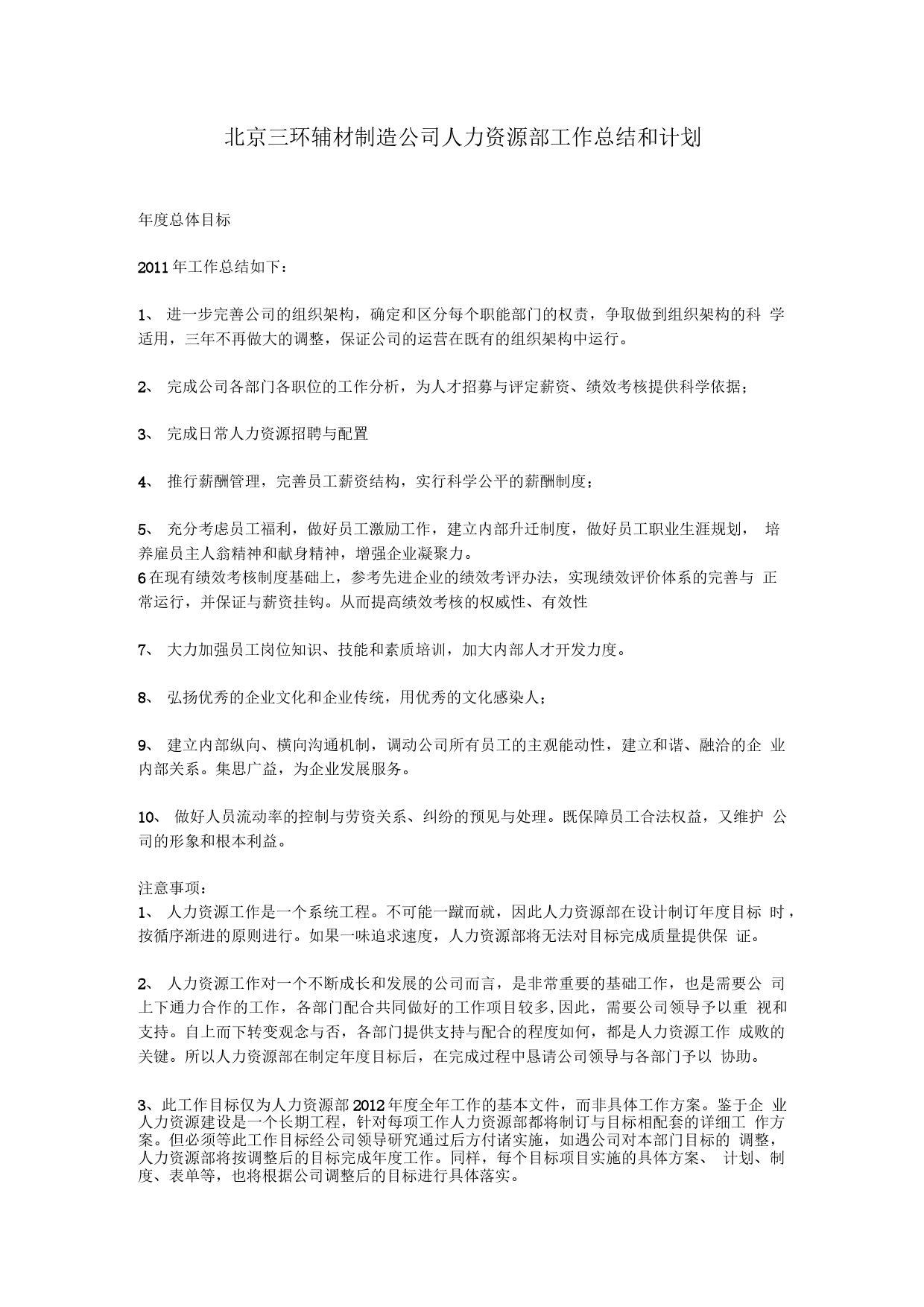 北京三环辅材制造公司人力资源部工作总结和计划

年度总体目标

2011年工作总结如下：

1、进一步完善公司的组织架构，确定和区分每个职能部门的权责，争取做到组织架构的科学适用，三年不再做大的调整，保证公司的运营在既有的组织架构中运行。

2、完成公司各部门各职位的工作分析，为人才招募与评定薪资、绩效考核提供科学依据；

3、完成日常人力资源招聘与配置

4、推行薪酬管理，完善员工薪资结构，实行科学公平的薪酬制度；

5、充分考虑员工福利，做好员工激励工作，建立内部升迁制度，做好员工职业生涯规划，培养雇员主人翁精神和献身精神，增强企业凝聚力。
6在现有绩效考核制度基础上，参考先进企业的绩效考评办法，实现绩效评价体系的完善与正常运行，并保证与薪资挂钩。从而提高绩效考核的权威性、有效性

7、大力加强员工岗位知识、技能和素质培训，加大内部人才开发力度。

8、弘扬优秀的企业文化和企业传统，用优秀的文化感染人；

9、建立内部纵向、横向沟通机制，调动公司所有员工的主观能动性，建立和谐、融洽的企业内部关系。集思广益，为企业发展服务。

10、做好人员流动率的控制与劳资关系、纠纷的预见与处理。既保障员工合法权益，又维护公司的形象和根本利益。

注意事项：
1、人力资源工作是一个系统工程。不可能一蹴而就，因此人力资源部在设计制订年度目标时，按循序渐进的原则进行。如果一味追求速度，人力资源部将无法对目标完成质量提供保证。

2、人力资源工作对一个不断成长和发展的公司而言，是非常重要的基础工作，也是需要公司上下通力合作的工作，各部门配合共同做好的工作项目较多,因此，需要公司领导予以重视和支持。自上而下转变观念与否，各部门提供支持与配合的程度如何，都是人力资源工作成败的关键。所以人力资源部在制定年度目标后，在完成过程中恳请公司领导与各部门予以协助。

3、此工作目标仅为人力资源部2012年度全年工作的基本文件，而非具体工作方案。鉴于企业人力资源建设是一个长期工程，针对每项工作人力资源部都将制订与目标相配套的详细工作方案。但必须等此工作目标经公司领导研究通过后方付诸实施，如遇公司对本部门目标的调整，人力资源部将按调整后的目标完成年度工作。同样，每个目标项目实施的具体方案、计划、制度、表单等，也将根据公司调整后的目标进行具体落实。